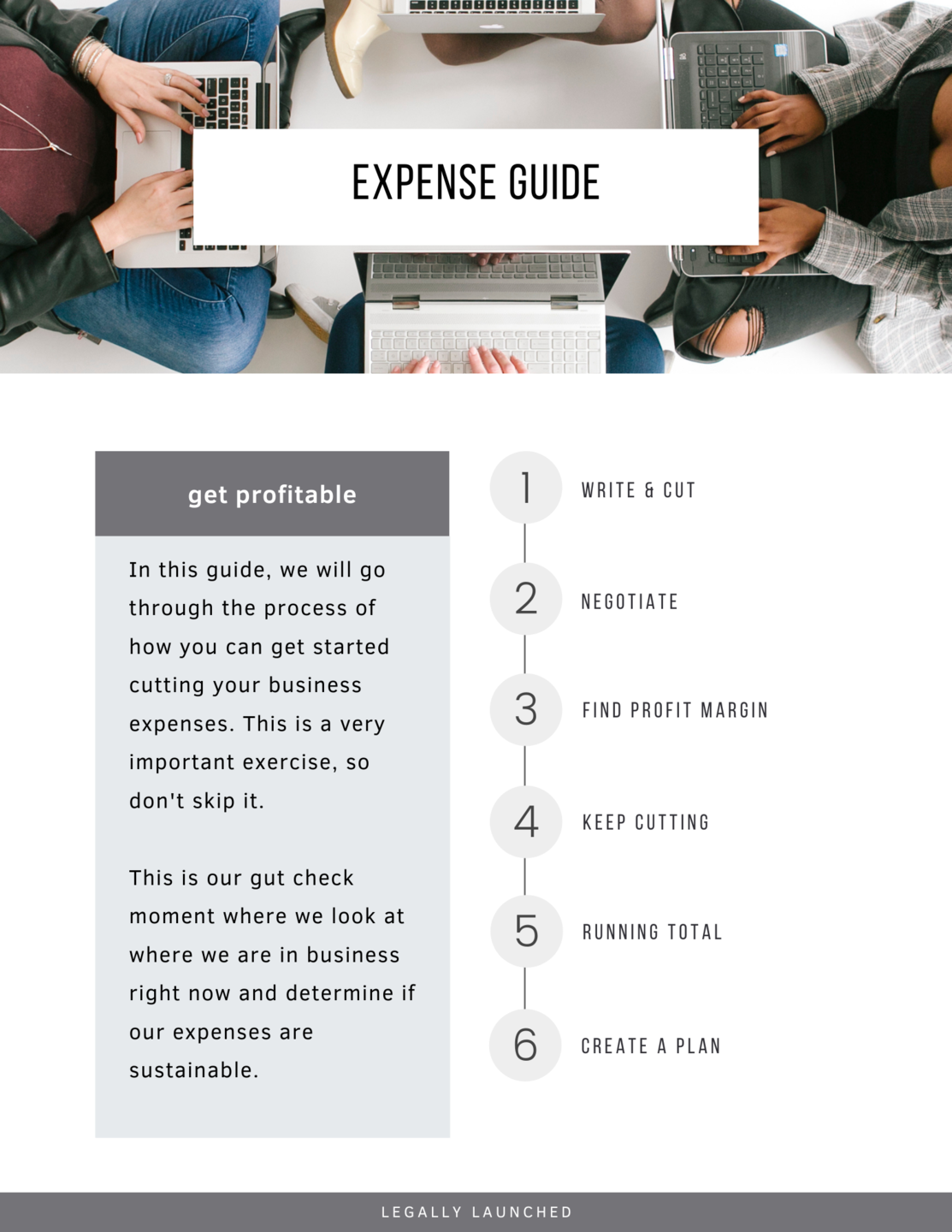 EXPENSE GUIDE

get profitable

In this guide, we will go through the process of how you can get started cutting your business expenses. This is a very important exercise, so don't skip it.

This is our gut check moment where we look at where we are in business right now and determine if our expenses are sustainable.

1 WRITE & CUT

2 NEGOTIATE

3 FIND PROFIT MARGIN

4 KEEP CUTTING

5 RUNNING TOTAL

6 CREATE A PLAN

LEGALLY LAUNCHED